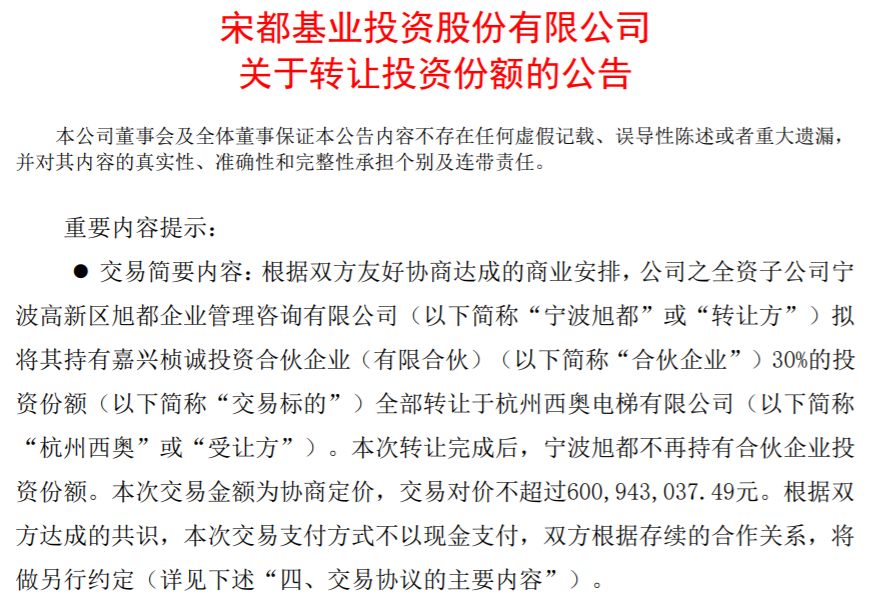 宋都基业投资股份有限公司
关于转让投资份额的公告

本公司董事会及全体董事保证本公告内容不存在任何虚假记载、误导性陈述或者重大遗漏，并对其内容的真实性、准确性和完整性承担个别及连带责任。

重要内容提示：

● 交易简要内容：根据双方友好协商达成的商业安排，公司之全资子公司宁波高新区旭都企业管理咨询有限公司（以下简称“宁波旭都”或“转让方”）拟将其持有嘉兴桢诚投资合伙企业（有限合伙）（以下简称“合伙企业”）30%的投资份额（以下简称“交易标的”）全部转让于杭州西奥电梯有限公司（以下简称“杭州西奥”或“受让方”）。本次转让完成后，宁波旭都不再持有合伙企业投资份额。本次交易金额为协商定价，交易对价不超过600，943，037.49元。根据双方达成的共识，本次交易支付方式不以现金支付，双方根据存续的合作关系，将做另行约定（详见下述“四、交易协议的主要内容”）。